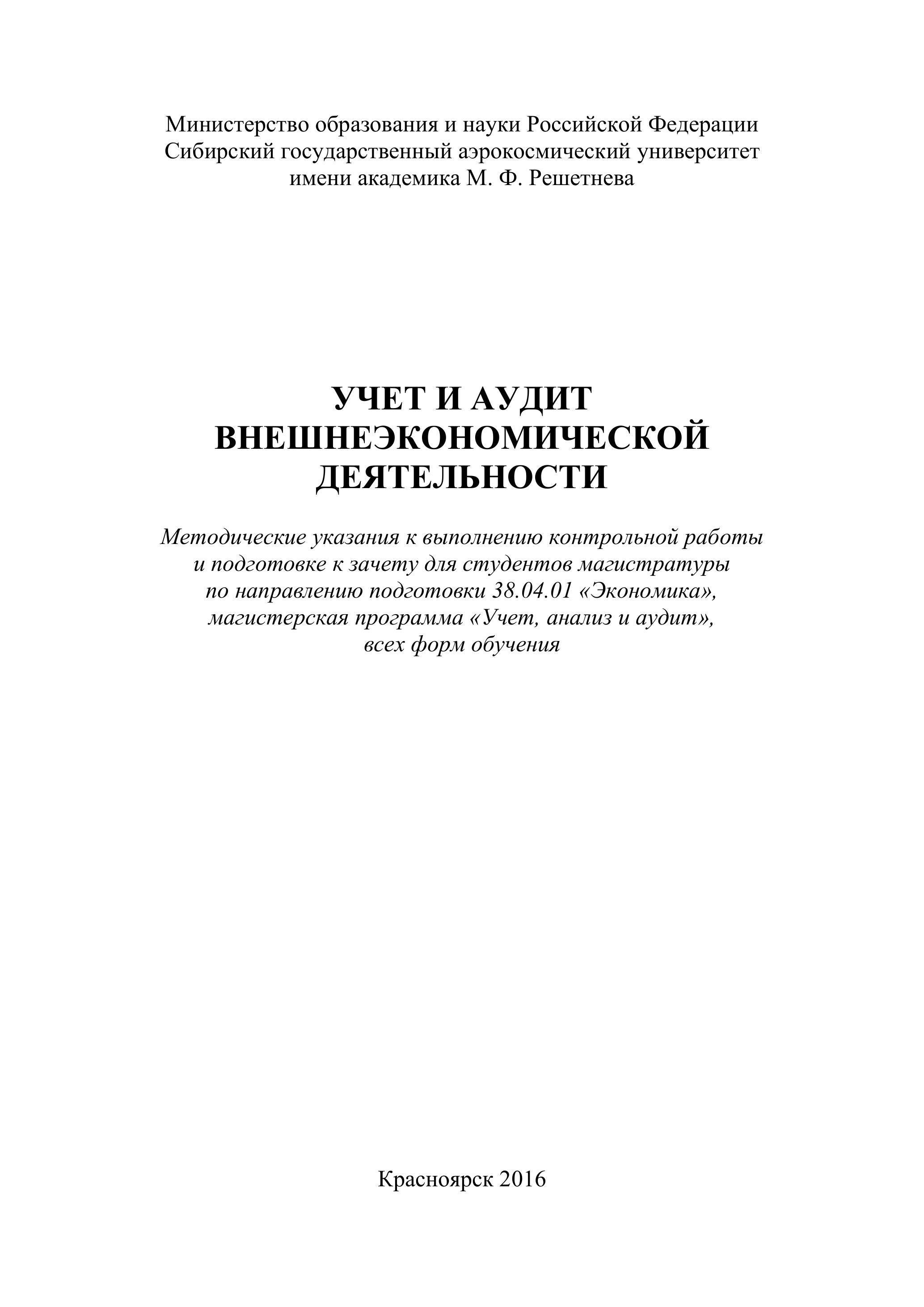 Министерство образования и науки Российской Федерации
Сибирский государственный аэрокосмический университет
имени академика М. Ф. Решетнева

УЧЕТ И АУДИТ
ВНЕШНЕЭКОНОМИЧЕСКОЙ
ДЕЯТЕЛЬНОСТИ

Методические указания к выполнению контрольной работы и подготовке к зачету для студентов магистратуры по направлению подготовки 38.04.01 «Экономика», магистерская программа «Учет, анализ и аудит», всех форм обучения

Красноярск 2016